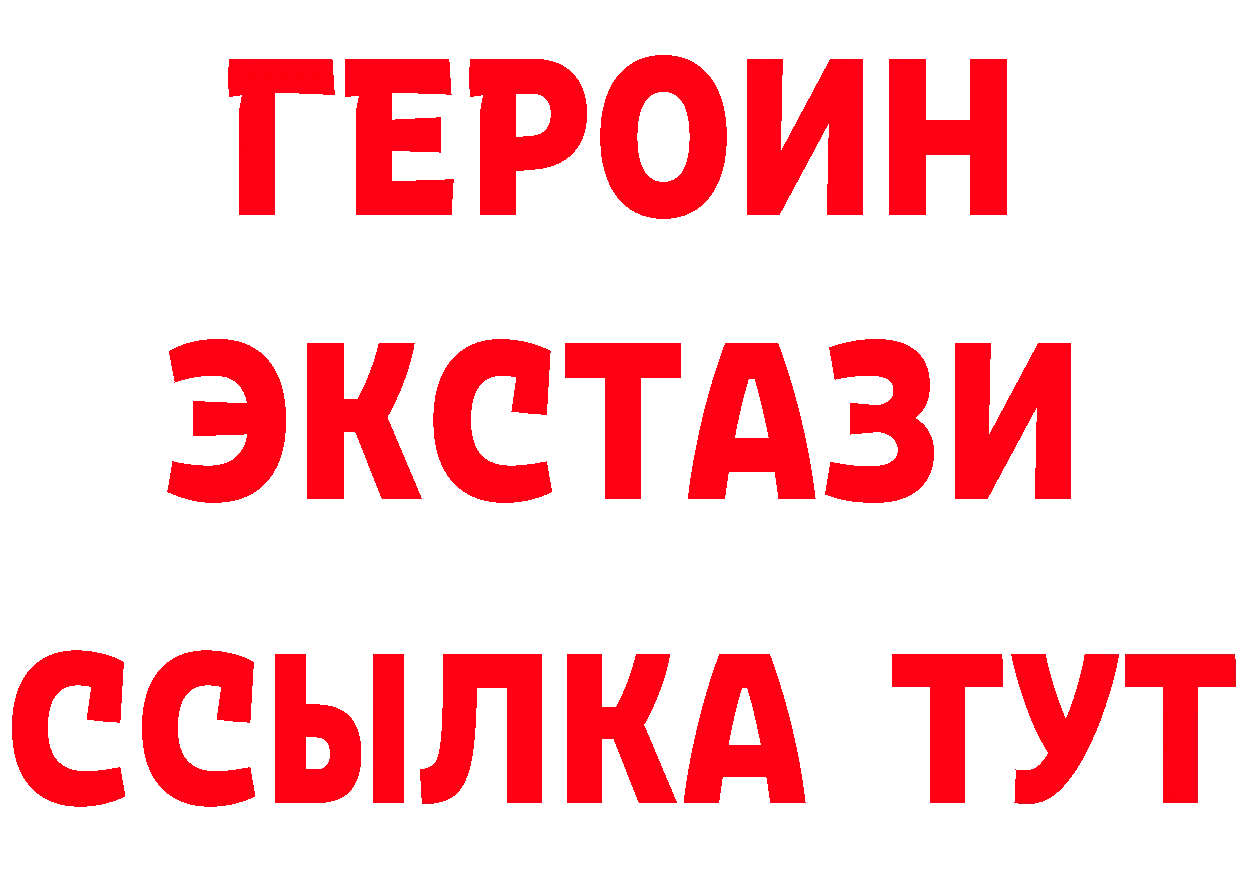 ГЕРОИН
ЭКСТАЗИ
ССЫЛКА ТУТ